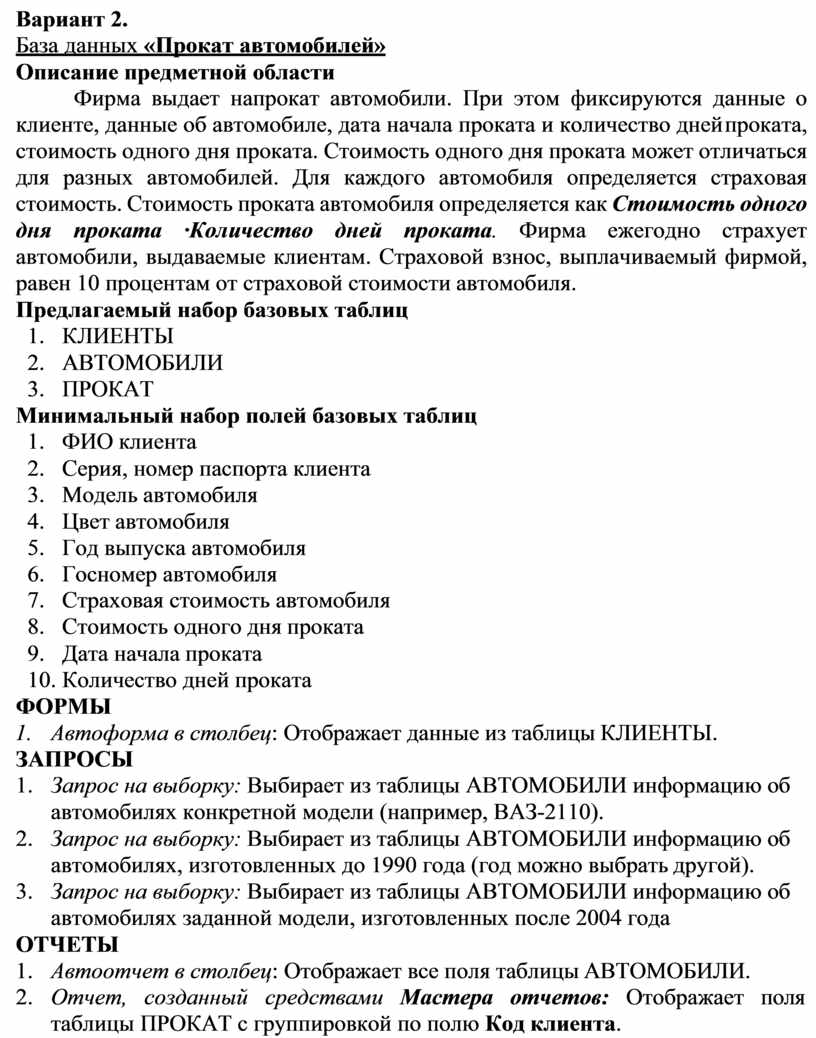 Вариант 2.
База данных «Прокат автомобилей»
Описание предметной области

Фирма выдает напрокат автомобили. При этом фиксируются данные о клиенте, данные об автомобиле, дата начала проката и количество дней проката, стоимость одного дня проката. Стоимость одного дня проката может отличаться для разных автомобилей. Для каждого автомобиля определяется страховая стоимость. Стоимость проката автомобиля определяется как Стоимость одного дня проката ·Количество дней проката. Фирма ежегодно страхует автомобили, выдаваемые клиентам. Страховой взнос, выплачиваемый фирмой, равен 10 процентам от страховой стоимости автомобиля.

Предлагаемый набор базовых таблиц
1. КЛИЕНТЫ
2. АВТОМОБИЛИ
3. ПРОКАТ

Минимальный набор полей базовых таблиц
1. ФИО клиента
2. Серия, номер паспорта клиента
3. Модель автомобиля
4. Цвет автомобиля
5. Год выпуска автомобиля
6. Госномер автомобиля
7. Страховая стоимость автомобиля
8. Стоимость одного дня проката
9. Дата начала проката
10. Количество дней проката

ФОРМЫ
1. Автоформа в столбец: Отображает данные из таблицы КЛИЕНТЫ.

ЗАПРОСЫ
1. Запрос на выборку: Выбирает из таблицы АВТОМОБИЛИ информацию об автомобилях конкретной модели (например, ВАЗ-2110).
2. Запрос на выборку: Выбирает из таблицы АВТОМОБИЛИ информацию об автомобилях, изготовленных до 1990 года (год можно выбрать другой).
3. Запрос на выборку: Выбирает из таблицы АВТОМОБИЛИ информацию об автомобилях заданной модели, изготовленных после 2004 года

ОТЧЕТЫ
1. Автоотчет в столбец: Отображает все поля таблицы АВТОМОБИЛИ.
2. Отчет, созданный средствами Мастера отчетов: Отображает поля таблицы ПРОКАТ с группировкой по полю Код клиента.